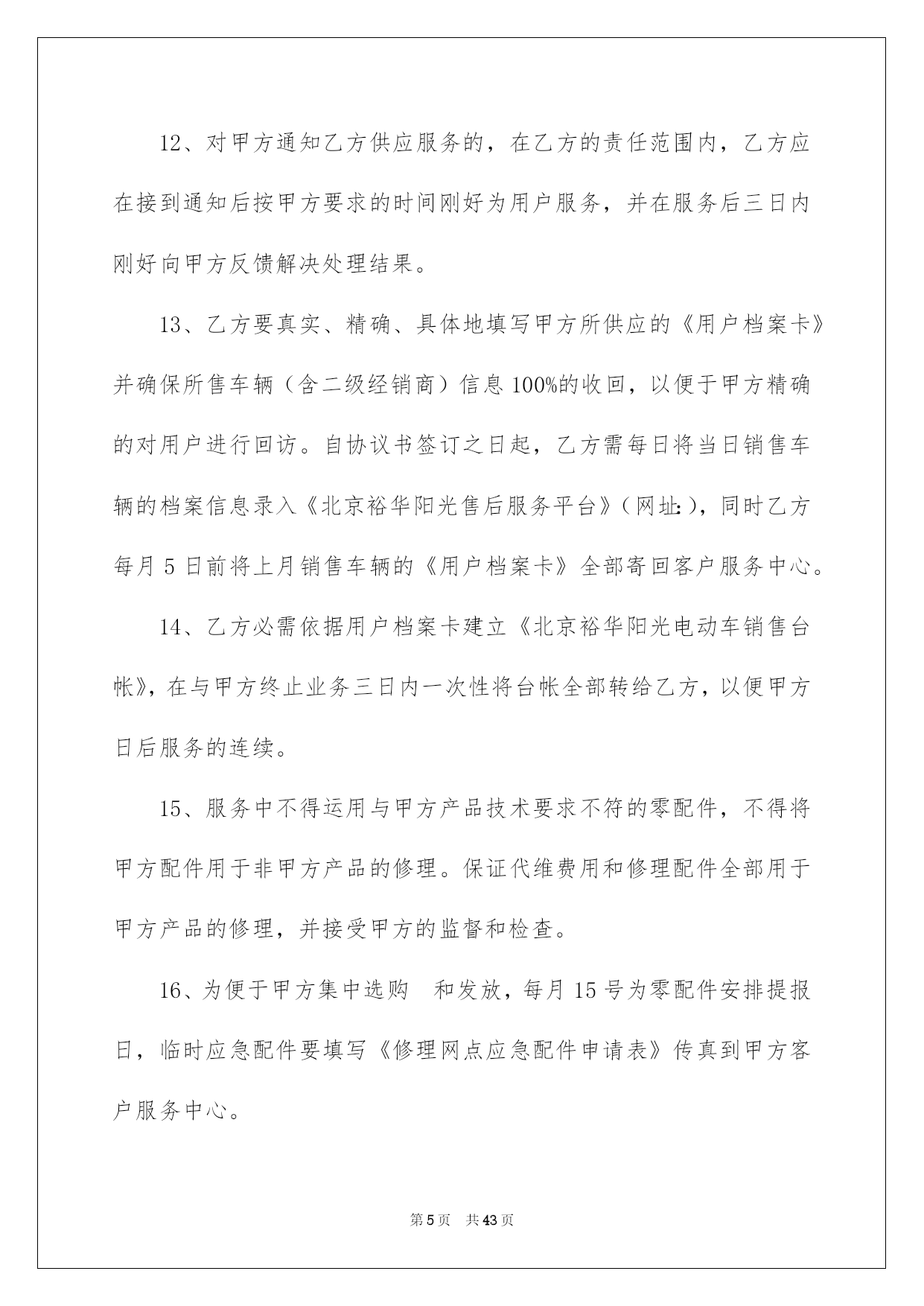 12、对甲方通知乙方供应服务的，在乙方的责任范围内，乙方应在接到通知后按甲方要求的时间刚好为用户服务，并在服务后三日内刚好向甲方反馈解决处理结果。

13、乙方要真实、精确、具体地填写甲方所供应的《用户档案卡》并确保所售车辆（含二级经销商）信息100%的收回，以便于甲方精确的对用户进行回访。自协议书签订之日起，乙方需每日将当日销售车辆的档案信息录入《北京裕华阳光售后服务平台》（网址:），同时乙方每月5日前将上月销售车辆的《用户档案卡》全部寄回客户服务中心。

14、乙方必需依据用户档案卡建立《北京裕华阳光电动车销售台帐》，在与甲方终止业务三日内一次性将台帐全部转给乙方，以便甲方日后服务的连续。

15、服务中不得运用与甲方产品技术要求不符的零配件，不得将甲方配件用于非甲方产品的修理。保证代维费用和修理配件全部用于甲方产品的修理，并接受甲方的监督和检查。

16、为便于甲方集中选购 和发放，每月15号为零配件安排提报日，临时应急配件要填写《修理网点应急配件申请表》传真到甲方客户服务中心。

第5页 共43页